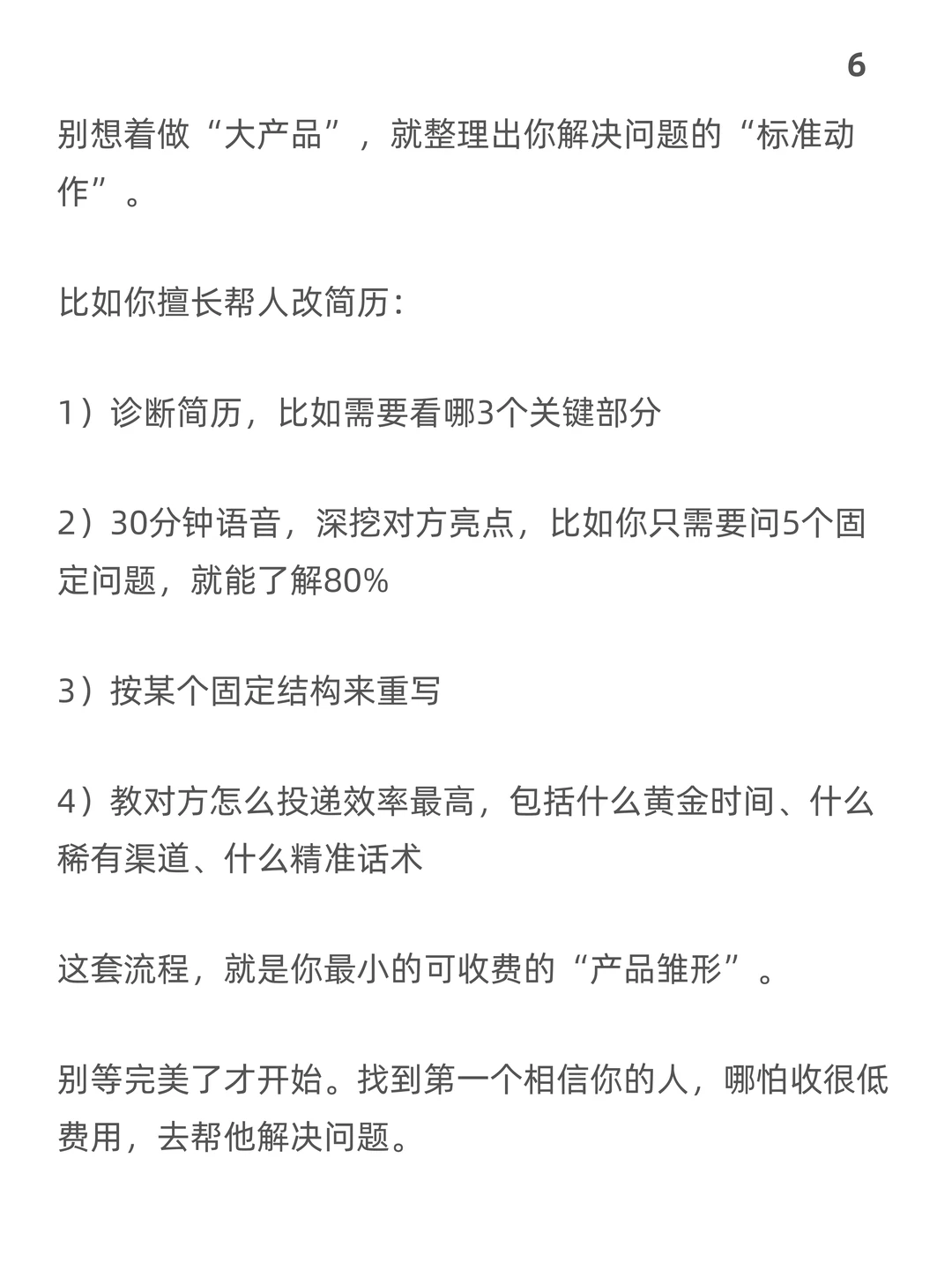 6

别想着做“大产品”，就整理出你解决问题的“标准动作”。

比如你擅长帮人改简历：

1）诊断简历，比如需要看哪3个关键部分

2）30分钟语音，深挖对方亮点，比如你只需要问5个固定问题，就能了解80%

3）按某个固定结构来重写

4）教对方怎么投递效率最高，包括什么黄金时间、什么稀有渠道、什么精准话术

这套流程，就是你最小的可收费的“产品雏形”。

别等完美了才开始。找到第一个相信你的人，哪怕收很低费用，去帮他解决问题。